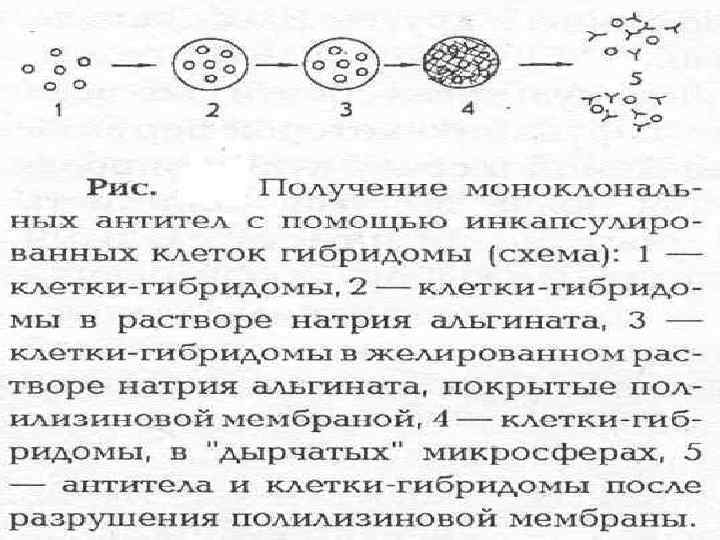 1 2 3 4 5

Рис. Получение моноклональных антител с помощью инкапсулированных клеток гибридомы (схема): 1 — клетки-гибридомы, 2 — клетки-гибридомы в растворе натрия альгината, 3 — клетки-гибридомы в желированном растворе натрия альгината, покрытые полилизиновой мембраной, 4 — клетки-гибридомы, в "дырчатых" микросферах, 5 — антитела и клетки-гибридомы после разрушения полилизиновой мембраны.